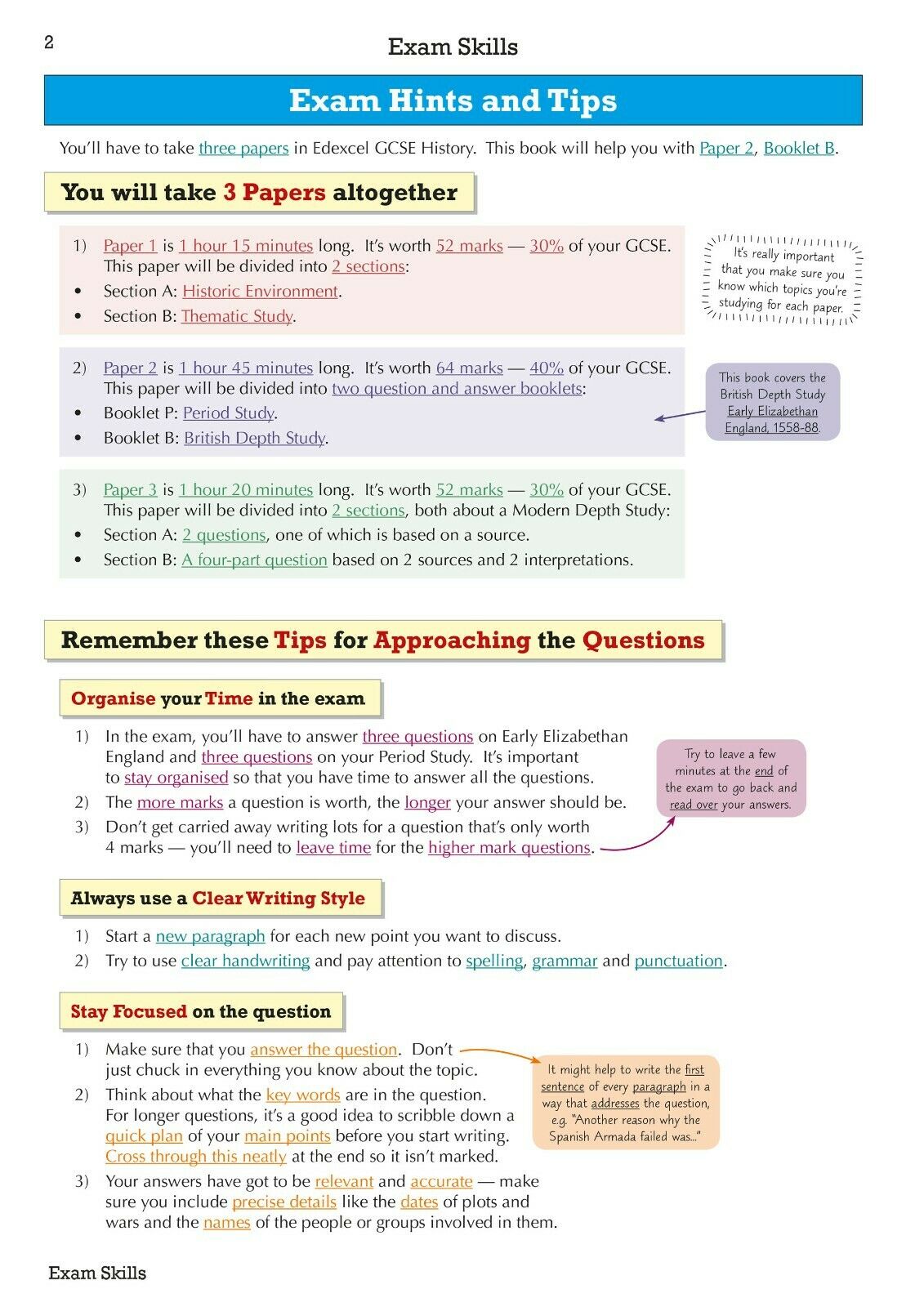 2

Exam Skills

Exam Hints and Tips

You'll have to take three papers in Edexcel GCSE History. This book will help you with Paper 2, Booklet B.

You will take 3 Papers altogether

1) Paper 1 is 1 hour 15 minutes long. It's worth 52 marks — 30% of your GCSE. This paper will be divided into 2 sections:
• Section A: Historic Environment.
• Section B: Thematic Study.

It's really important that you make sure you know which topics you're studying for each paper.

2) Paper 2 is 1 hour 45 minutes long. It's worth 64 marks — 40% of your GCSE. This paper will be divided into two question and answer booklets:
• Booklet P: Period Study.
• Booklet B: British Depth Study.

This book covers the British Depth Study Early Elizabethan England, 1558-88.

3) Paper 3 is 1 hour 20 minutes long. It's worth 52 marks — 30% of your GCSE. This paper will be divided into 2 sections, both about a Modern Depth Study:
• Section A: 2 questions, one of which is based on a source.
• Section B: A four-part question based on 2 sources and 2 interpretations.

Remember these Tips for Approaching the Questions

Organise your Time in the exam

1) In the exam, you'll have to answer three questions on Early Elizabethan England and three questions on your Period Study. It's important to stay organised so that you have time to answer all the questions.
2) The more marks a question is worth, the longer your answer should be.
3) Don't get carried away writing lots for a question that's only worth 4 marks — you'll need to leave time for the higher mark questions.

Try to leave a few minutes at the end of the exam to go back and read over your answers.

Always use a Clear Writing Style

1) Start a new paragraph for each new point you want to discuss.
2) Try to use clear handwriting and pay attention to spelling, grammar and punctuation.

Stay Focused on the question

1) Make sure that you answer the question. Don't just chuck in everything you know about the topic.
2) Think about what the key words are in the question. For longer questions, it's a good idea to scribble down a quick plan of your main points before you start writing. Cross through this neatly at the end so it isn't marked.
3) Your answers have got to be relevant and accurate — make sure you include precise details like the dates of plots and wars and the names of the people or groups involved in them.

It might help to write the first sentence of every paragraph in a way that addresses the question, e.g. "Another reason why the Spanish Armada failed was..."

Exam Skills